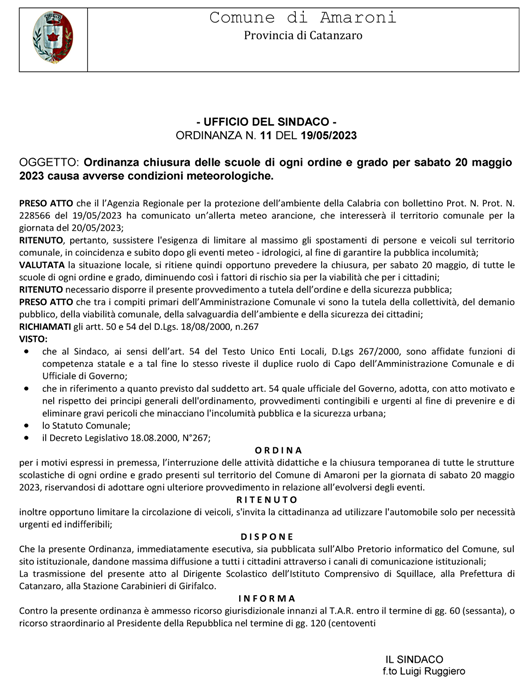 Comune di Amaroni
Provincia di Catanzaro

- UFFICIO DEL SINDACO -
ORDINANZA N. 11 DEL 19/05/2023

OGGETTO: Ordinanza chiusura delle scuole di ogni ordine e grado per sabato 20 maggio 2023 causa avverse condizioni meteorologiche.

PRESO ATTO che il l'Agenzia Regionale per la protezione dell'ambiente della Calabria con bollettino Prot. N. Prot. N. 228566 del 19/05/2023 ha comunicato un'allerta meteo arancione, che interesserà il territorio comunale per la giornata del 20/05/2023;
RITENUTO, pertanto, sussistere l'esigenza di limitare al massimo gli spostamenti di persone e veicoli sul territorio comunale, in coincidenza e subito dopo gli eventi meteo - idrologici, al fine di garantire la pubblica incolumità;
VALUTATA la situazione locale, si ritiene quindi opportuno prevedere la chiusura, per sabato 20 maggio, di tutte le scuole di ogni ordine e grado, diminuendo così i fattori di rischio sia per la viabilità che per i cittadini;
RITENUTO necessario disporre il presente provvedimento a tutela dell'ordine e della sicurezza pubblica;
PRESO ATTO che tra i compiti primari dell'Amministrazione Comunale vi sono la tutela della collettività, del demanio pubblico, della viabilità comunale, della salvaguardia dell'ambiente e della sicurezza dei cittadini;
RICHIAMATI gli artt. 50 e 54 del D.Lgs. 18/08/2000, n.267
VISTO:
• che al Sindaco, ai sensi dell'art. 54 del Testo Unico Enti Locali, D.Lgs 267/2000, sono affidate funzioni di competenza statale e a tal fine lo stesso riveste il duplice ruolo di Capo dell'Amministrazione Comunale e di Ufficiale di Governo;
• che in riferimento a quanto previsto dal suddetto art. 54 quale ufficiale del Governo, adotta, con atto motivato e nel rispetto dei principi generali dell'ordinamento, provvedimenti contingibili e urgenti al fine di prevenire e di eliminare gravi pericoli che minacciano l'incolumità pubblica e la sicurezza urbana;
• lo Statuto Comunale;
• il Decreto Legislativo 18.08.2000, N°267;

ORDINA
per i motivi espressi in premessa, l'interruzione delle attività didattiche e la chiusura temporanea di tutte le strutture scolastiche di ogni ordine e grado presenti sul territorio del Comune di Amaroni per la giornata di sabato 20 maggio 2023, riservandosi di adottare ogni ulteriore provvedimento in relazione all'evolversi degli eventi.
RITENUTO
inoltre opportuno limitare la circolazione di veicoli, s'invita la cittadinanza ad utilizzare l'automobile solo per necessità urgenti ed indifferibili;
DISPONE
Che la presente Ordinanza, immediatamente esecutiva, sia pubblicata sull'Albo Pretorio informatico del Comune, sul sito istituzionale, dandone massima diffusione a tutti i cittadini attraverso i canali di comunicazione istituzionali;
La trasmissione del presente atto al Dirigente Scolastico dell'Istituto Comprensivo di Squillace, alla Prefettura di Catanzaro, alla Stazione Carabinieri di Girifalco.
INFORMA
Contro la presente ordinanza è ammesso ricorso giurisdizionale innanzi al T.A.R. entro il termine di gg. 60 (sessanta), o ricorso straordinario al Presidente della Repubblica nel termine di gg. 120 (centoventi

IL SINDACO
f.to Luigi Ruggiero